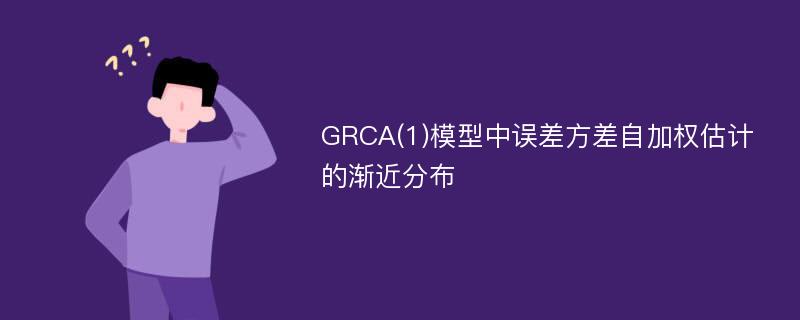 ???

GRCA(1)模型中误差方差自加权估计的渐近分布